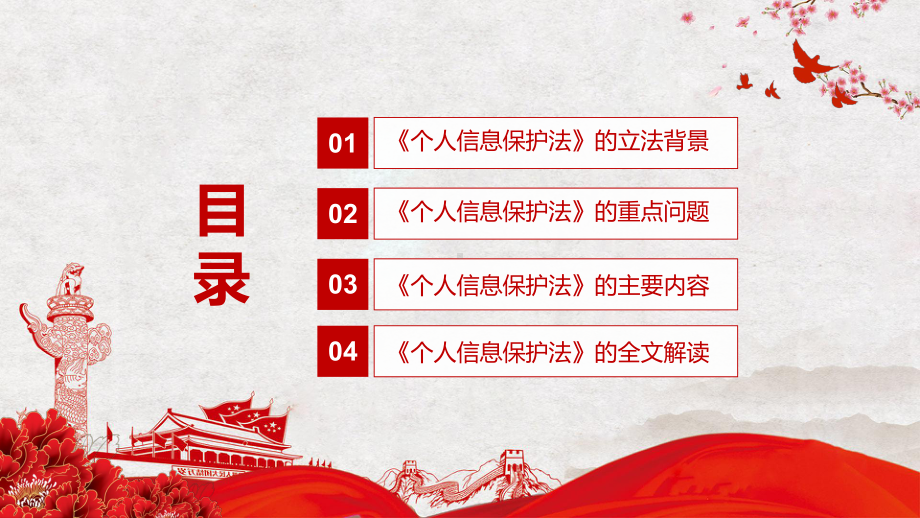 目录

01 《个人信息保护法》的立法背景

02 《个人信息保护法》的重点问题

03 《个人信息保护法》的主要内容

04 《个人信息保护法》的全文解读